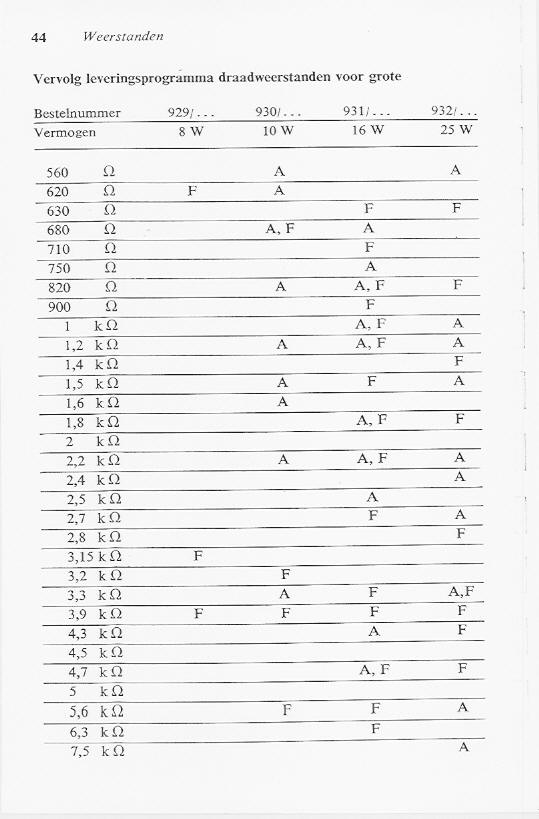 44 Weerstanden

Vervolg leveringsprogramma draadweerstanden voor grote

| Bestelnummer | 929/... | 930/... | 931/... | 932/... |
|---|---|---|---|---|
| Vermogen | 8 W | 10 W | 16 W | 25 W |
| 560 Ω | | A | | A |
| 620 Ω | F | A | | |
| 630 Ω | | | F | F |
| 680 Ω | | A, F | A | |
| 710 Ω | | | F | |
| 750 Ω | | | A | |
| 820 Ω | | A | A, F | F |
| 900 Ω | | | F | |
| 1 kΩ | | | A, F | A |
| 1,2 kΩ | | A | A, F | A |
| 1,4 kΩ | | | | F |
| 1,5 kΩ | | A | F | A |
| 1,6 kΩ | | A | | |
| 1,8 kΩ | | | A, F | F |
| 2 kΩ | | | | |
| 2,2 kΩ | | A | A, F | A |
| 2,4 kΩ | | | | A |
| 2,5 kΩ | | | A | |
| 2,7 kΩ | | | F | A |
| 2,8 kΩ | | | | F |
| 3,15 kΩ | F | | | |
| 3,2 kΩ | | F | | |
| 3,3 kΩ | | A | F | A,F |
| 3,9 kΩ | F | F | F | F |
| 4,3 kΩ | | | A | F |
| 4,5 kΩ | | | | |
| 4,7 kΩ | | | A, F | F |
| 5 kΩ | | | | |
| 5,6 kΩ | | F | F | A |
| 6,3 kΩ | | | F | |
| 7,5 kΩ | | | | A |